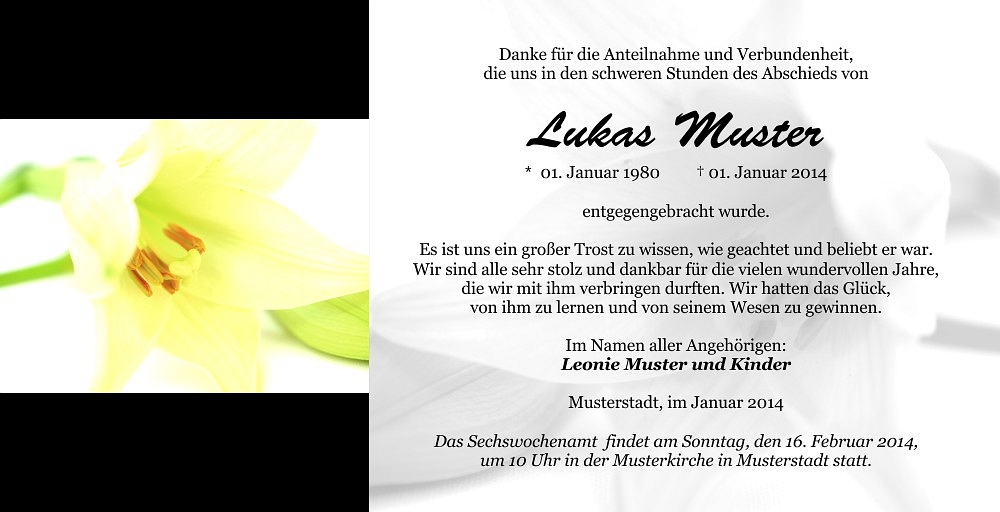 Danke für die Anteilnahme und Verbundenheit,
die uns in den schweren Stunden des Abschieds von

Lukas Muster

* 01. Januar 1980 † 01. Januar 2014

entgegengebracht wurde.

Es ist uns ein großer Trost zu wissen, wie geachtet und beliebt er war.
Wir sind alle sehr stolz und dankbar für die vielen wundervollen Jahre,
die wir mit ihm verbringen durften. Wir hatten das Glück,
von ihm zu lernen und von seinem Wesen zu gewinnen.

Im Namen aller Angehörigen:
Leonie Muster und Kinder

Musterstadt, im Januar 2014

Das Sechswochenamt findet am Sonntag, den 16. Februar 2014,
um 10 Uhr in der Musterkirche in Musterstadt statt.